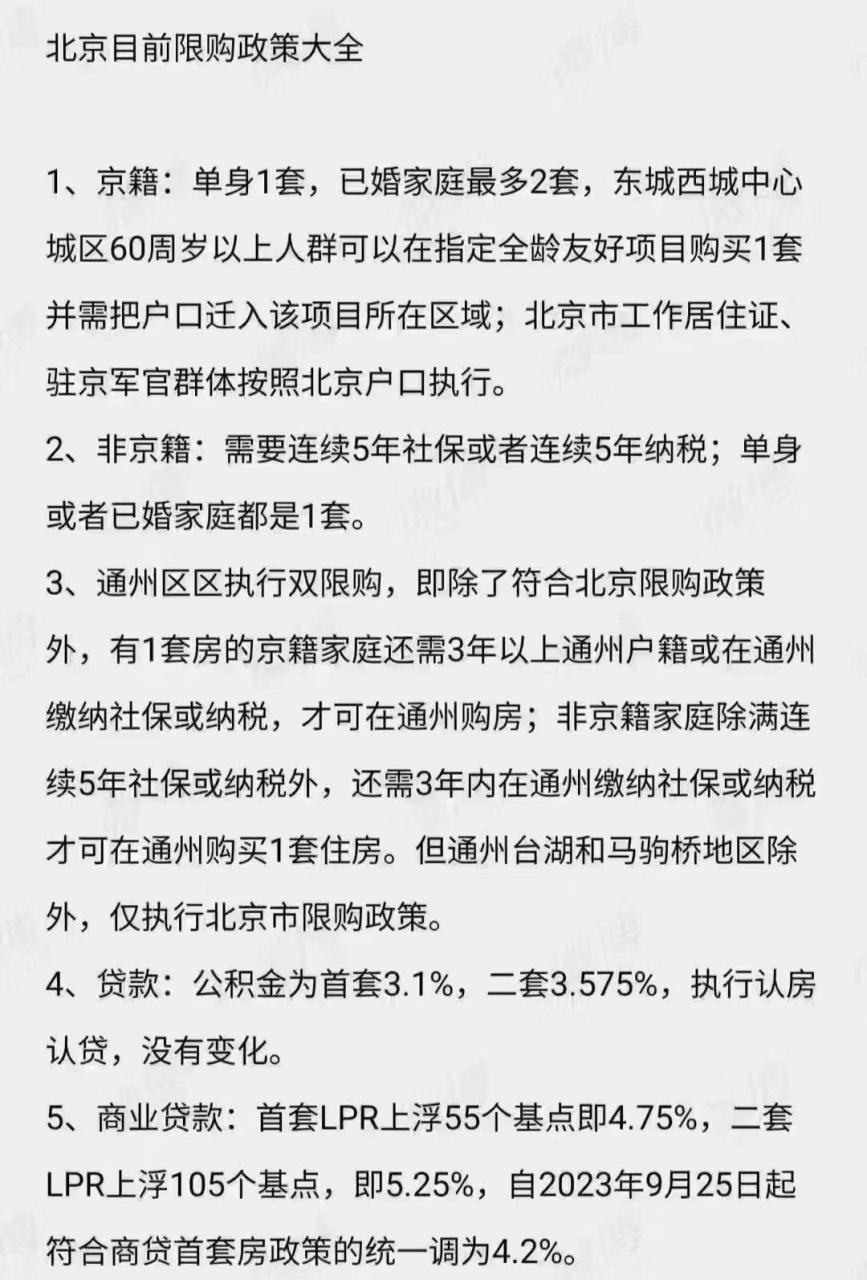 北京目前限购政策大全

1、京籍：单身1套，已婚家庭最多2套，东城西城中心城区60周岁以上人群可以在指定全龄友好项目购买1套并需把户口迁入该项目所在区域；北京市工作居住证、驻京军官群体按照北京户口执行。
2、非京籍：需要连续5年社保或者连续5年纳税；单身或者已婚家庭都是1套。
3、通州区区执行双限购，即除了符合北京限购政策外，有1套房的京籍家庭还需3年以上通州户籍或在通州缴纳社保或纳税，才可在通州购房；非京籍家庭除满连续5年社保或纳税外，还需3年内在通州缴纳社保或纳税才可在通州购买1套住房。但通州台湖和马驹桥地区除外，仅执行北京市限购政策。
4、贷款：公积金为首套3.1%，二套3.575%，执行认房认贷，没有变化。
5、商业贷款：首套LPR上浮55个基点即4.75%，二套LPR上浮105个基点，即5.25%，自2023年9月25日起符合商贷首套房政策的统一调为4.2%。